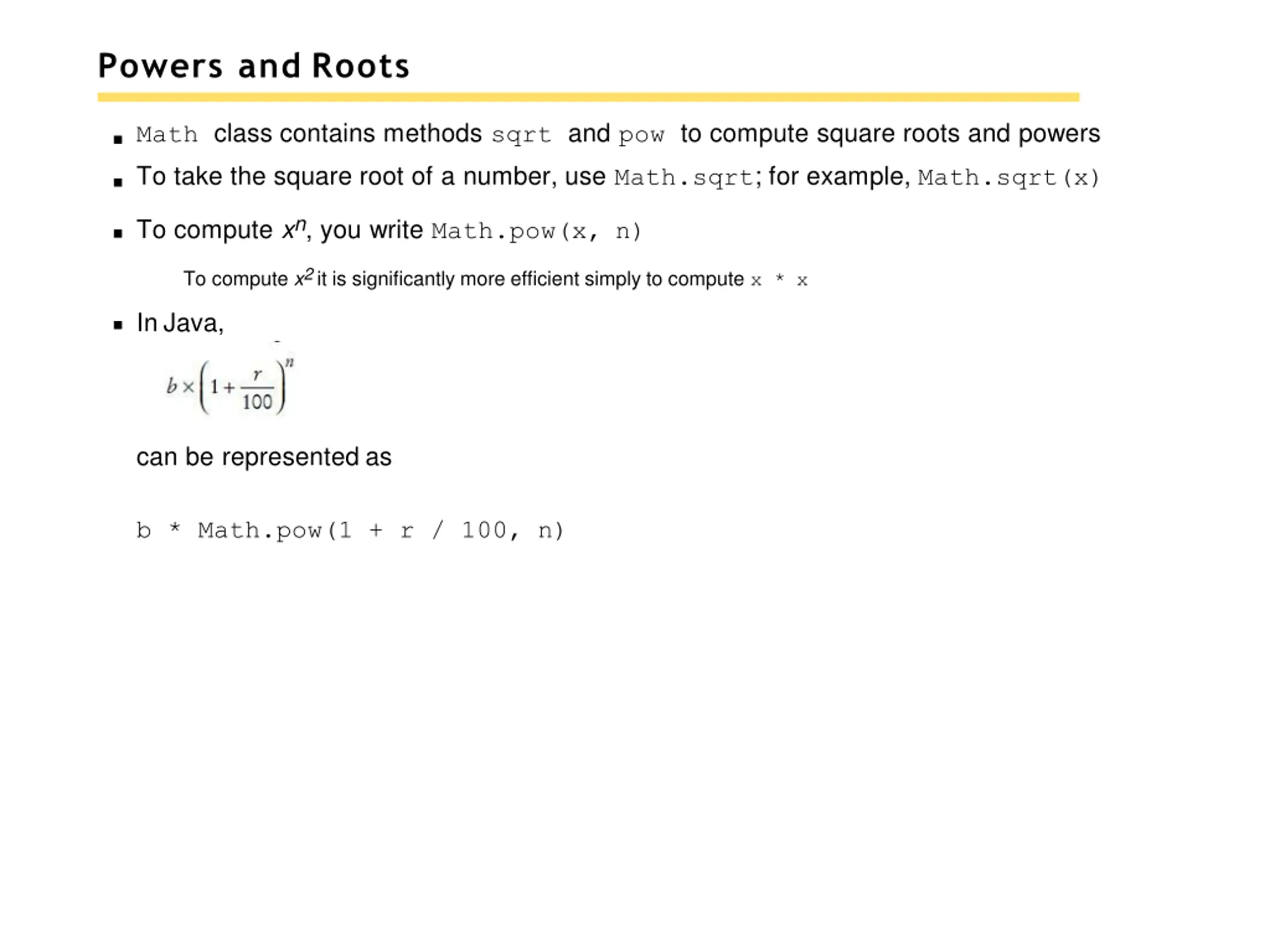 Powers and Roots

• Math class contains methods sqrt and pow to compute square roots and powers
• To take the square root of a number, use Math.sqrt; for example, Math.sqrt(x)
• To compute $x^n$, you write Math.pow(x, n)

To compute $x^2$ it is significantly more efficient simply to compute x * x

• In Java,

$b \times \left(1 + \frac{r}{100}\right)^n$

can be represented as

b * Math.pow(1 + r / 100, n)